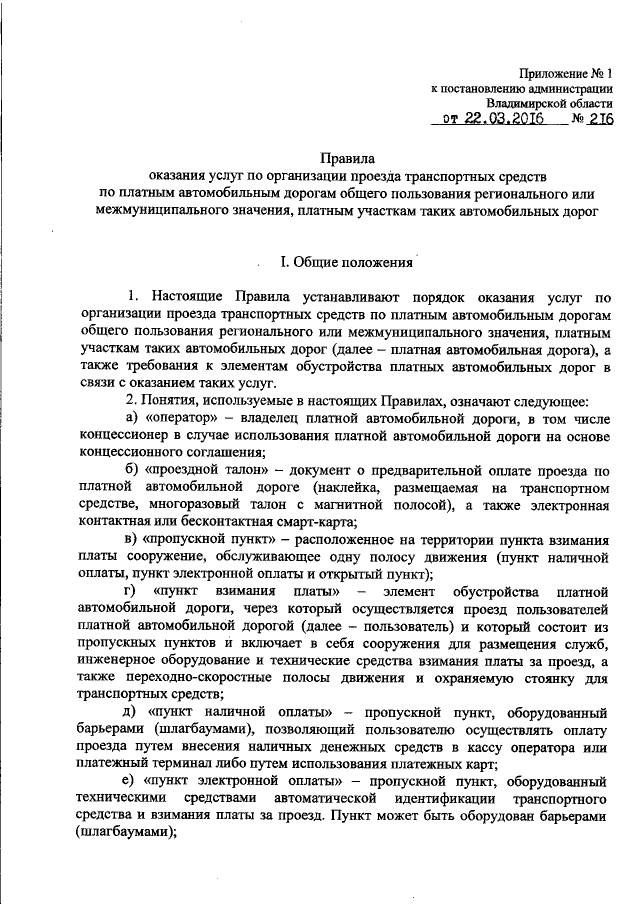 Приложение № 1
к постановлению администрации
Владимирской области
от 22.03.2016 № 216

Правила
оказания услуг по организации проезда транспортных средств
по платным автомобильным дорогам общего пользования регионального или межмуниципального значения, платным участкам таких автомобильных дорог

I. Общие положения

1. Настоящие Правила устанавливают порядок оказания услуг по организации проезда транспортных средств по платным автомобильным дорогам общего пользования регионального или межмуниципального значения, платным участкам таких автомобильных дорог (далее – платная автомобильная дорога), а также требования к элементам обустройства платных автомобильных дорог в связи с оказанием таких услуг.

2. Понятия, используемые в настоящих Правилах, означают следующее:

а) «оператор» – владелец платной автомобильной дороги, в том числе концессионер в случае использования платной автомобильной дороги на основе концессионного соглашения;

б) «проездной талон» – документ о предварительной оплате проезда по платной автомобильной дороге (наклейка, размещаемая на транспортном средстве, многоразовый талон с магнитной полосой), а также электронная контактная или бесконтактная смарт-карта;

в) «пропускной пункт» – расположенное на территории пункта взимания платы сооружение, обслуживающее одну полосу движения (пункт наличной оплаты, пункт электронной оплаты и открытый пункт);

г) «пункт взимания платы» – элемент обустройства платной автомобильной дороги, через который осуществляется проезд пользователей платной автомобильной дорогой (далее – пользователь) и который состоит из пропускных пунктов и включает в себя сооружения для размещения служб, инженерное оборудование и технические средства взимания платы за проезд, а также переходно-скоростные полосы движения и охраняемую стоянку для транспортных средств;

д) «пункт наличной оплаты» – пропускной пункт, оборудованный барьерами (шлагбаумами), позволяющий пользователю осуществлять оплату проезда путем внесения наличных денежных средств в кассу оператора или платежный терминал либо путем использования платежных карт;

е) «пункт электронной оплаты» – пропускной пункт, оборудованный техническими средствами автоматической идентификации транспортного средства и взимания платы за проезд. Пункт может быть оборудован барьерами (шлагбаумами);